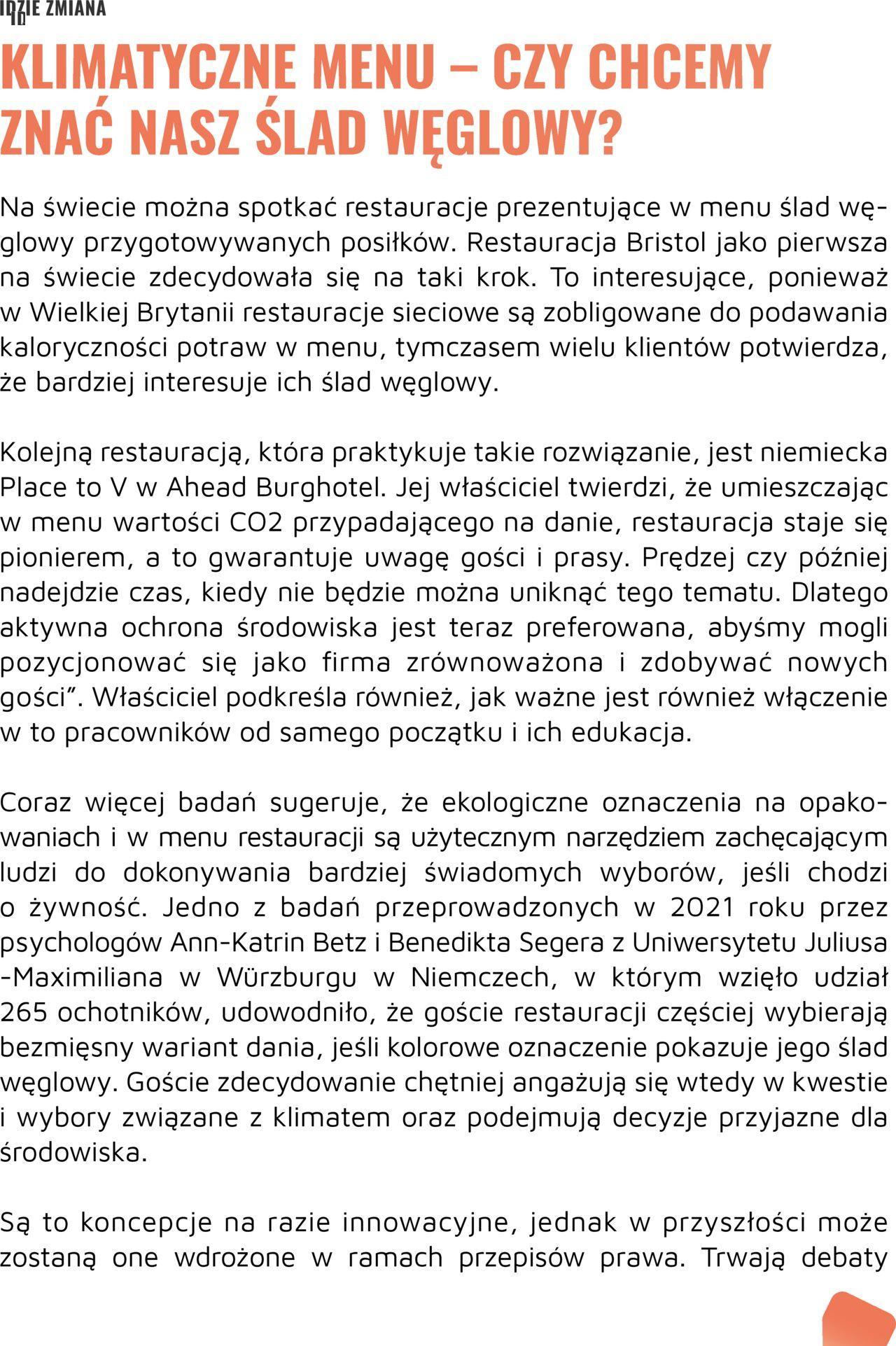 IDZIE ZMIANA
10

KLIMATYCZNE MENU – CZY CHCEMY ZNAĆ NASZ ŚLAD WĘGLOWY?

Na świecie można spotkać restauracje prezentujące w menu ślad węglowy przygotowywanych posiłków. Restauracja Bristol jako pierwsza na świecie zdecydowała się na taki krok. To interesujące, ponieważ w Wielkiej Brytanii restauracje sieciowe są zobligowane do podawania kaloryczności potraw w menu, tymczasem wielu klientów potwierdza, że bardziej interesuje ich ślad węglowy.

Kolejną restauracją, która praktykuje takie rozwiązanie, jest niemiecka Place to V w Ahead Burghotel. Jej właściciel twierdzi, że umieszczając w menu wartości CO2 przypadającego na danie, restauracja staje się pionierem, a to gwarantuje uwagę gości i prasy. Prędzej czy później nadejdzie czas, kiedy nie będzie można uniknąć tego tematu. Dlatego aktywna ochrona środowiska jest teraz preferowana, abyśmy mogli pozycjonować się jako firma zrównoważona i zdobywać nowych gości”. Właściciel podkreśla również, jak ważne jest również włączenie w to pracowników od samego początku i ich edukacja.

Coraz więcej badań sugeruje, że ekologiczne oznaczenia na opakowaniach i w menu restauracji są użytecznym narzędziem zachęcającym ludzi do dokonywania bardziej świadomych wyborów, jeśli chodzi o żywność. Jedno z badań przeprowadzonych w 2021 roku przez psychologów Ann-Katrin Betz i Benedikta Segera z Uniwersytetu Juliusa -Maximiliana w Würzburgu w Niemczech, w którym wzięło udział 265 ochotników, udowodniło, że goście restauracji częściej wybierają bezmięsny wariant dania, jeśli kolorowe oznaczenie pokazuje jego ślad węglowy. Goście zdecydowanie chętniej angażują się wtedy w kwestie i wybory związane z klimatem oraz podejmują decyzje przyjazne dla środowiska.

Są to koncepcje na razie innowacyjne, jednak w przyszłości może zostaną one wdrożone w ramach przepisów prawa. Trwają debaty